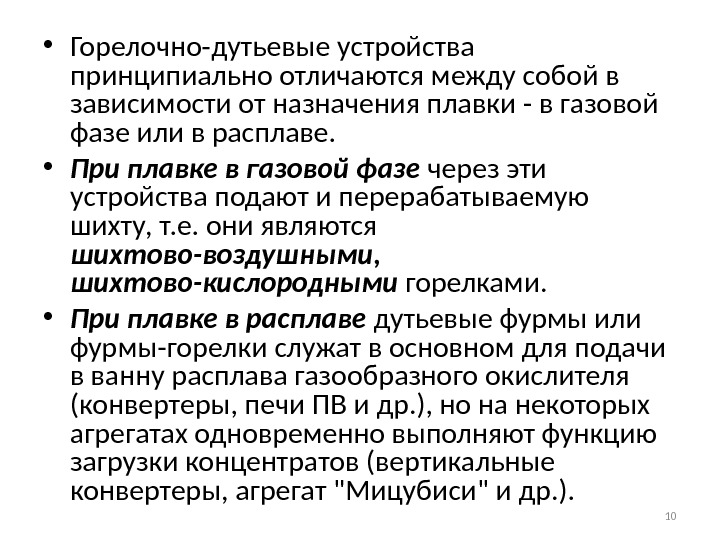 • Горелочно-дутьевые устройства принципиально отличаются между собой в зависимости от назначения плавки - в газовой фазе или в расплаве.

• При плавке в газовой фазе через эти устройства подают и перерабатываемую шихту, т.е. они являются шихтово-воздушными, шихтово-кислородными горелками.

• При плавке в расплаве дутьевые фурмы или фурмы-горелки служат в основном для подачи в ванну расплава газообразного окислителя (конвертеры, печи ПВ и др.), но на некоторых агрегатах одновременно выполняют функцию загрузки концентратов (вертикальные конвертеры, агрегат "Мицубиси" и др.).

10